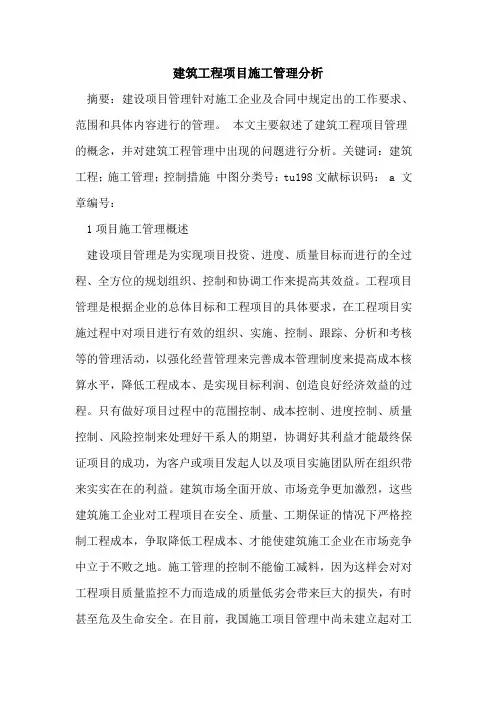 建筑工程项目施工管理分析

摘要：建设项目管理针对施工企业及合同中规定出的工作要求、范围和具体内容进行的管理。 本文主要叙述了建筑工程项目管理的概念，并对建筑工程管理中出现的问题进行分析。关键词：建筑工程；施工管理；控制措施 中图分类号：tu198 文献标识码： a 文章编号：

1 项目施工管理概述

建设项目管理是为实现项目投资、进度、质量目标而进行的全过程、全方位的规划组织、控制和协调工作来提高其效益。工程项目管理是根据企业的总体目标和工程项目的具体要求，在工程项目实施过程中对项目进行有效的组织、实施、控制、跟踪、分析和考核等的管理活动，以强化经营管理来完善成本管理制度来提高成本核算水平，降低工程成本、是实现目标利润、创造良好经济效益的过程。只有做好项目过程中的范围控制、成本控制、进度控制、质量控制、风险控制来处理好干系人的期望，协调好其利益才能最终保证项目的成功，为客户或项目发起人以及项目实施团队所在组织带来实实在在的利益。建筑市场全面开放、市场竞争更加激烈，这些建筑施工企业对工程项目在安全、质量、工期保证的情况下严格控制工程成本，争取降低工程成本、才能使建筑施工企业在市场竞争中立于不败之地。施工管理的控制不能偷工减料，因为这样会对对工程项目质量监控不力而造成的质量低劣会带来巨大的损失，有时甚至危及生命安全。在目前，我国施工项目管理中尚未建立起对工